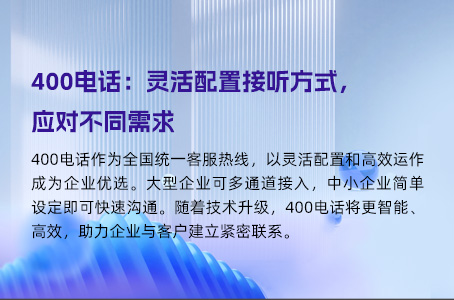 400电话：灵活配置接听方式，应对不同需求

400电话作为全国统一客服热线，以灵活配置和高效运作成为企业优选。大型企业可多通道接入，中小企业简单设定即可快速沟通。随着技术升级，400电话将更智能、高效，助力企业与客户建立紧密联系。